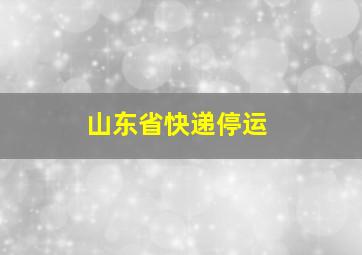 山东省快递停运